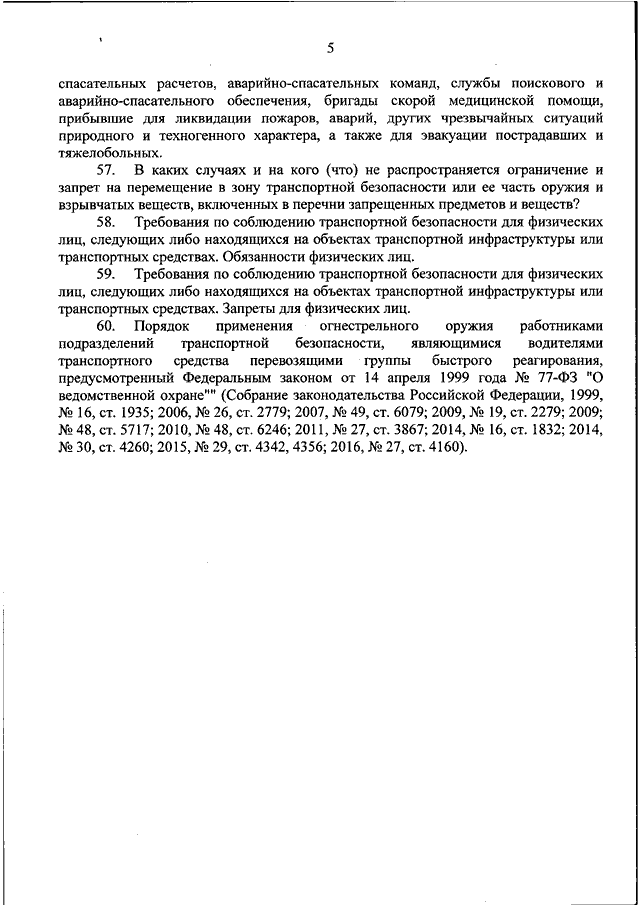 5

спасательных расчетов, аварийно-спасательных команд, службы поискового и аварийно-спасательного обеспечения, бригады скорой медицинской помощи, прибывшие для ликвидации пожаров, аварий, других чрезвычайных ситуаций природного и техногенного характера, а также для эвакуации пострадавших и тяжелобольных.

57. В каких случаях и на кого (что) не распространяется ограничение и запрет на перемещение в зону транспортной безопасности или ее часть оружия и взрывчатых веществ, включенных в перечни запрещенных предметов и веществ?

58. Требования по соблюдению транспортной безопасности для физических лиц, следующих либо находящихся на объектах транспортной инфраструктуры или транспортных средствах. Обязанности физических лиц.

59. Требования по соблюдению транспортной безопасности для физических лиц, следующих либо находящихся на объектах транспортной инфраструктуры или транспортных средствах. Запреты для физических лиц.

60. Порядок применения огнестрельного оружия работниками подразделений транспортной безопасности, являющимися водителями транспортного средства перевозящими группы быстрого реагирования, предусмотренный Федеральным законом от 14 апреля 1999 года № 77-ФЗ "О ведомственной охране"" (Собрание законодательства Российской Федерации, 1999, № 16, ст. 1935; 2006, № 26, ст. 2779; 2007, № 49, ст. 6079; 2009, № 19, ст. 2279; 2009; № 48, ст. 5717; 2010, № 48, ст. 6246; 2011, № 27, ст. 3867; 2014, № 16, ст. 1832; 2014, № 30, ст. 4260; 2015, № 29, ст. 4342, 4356; 2016, № 27, ст. 4160).